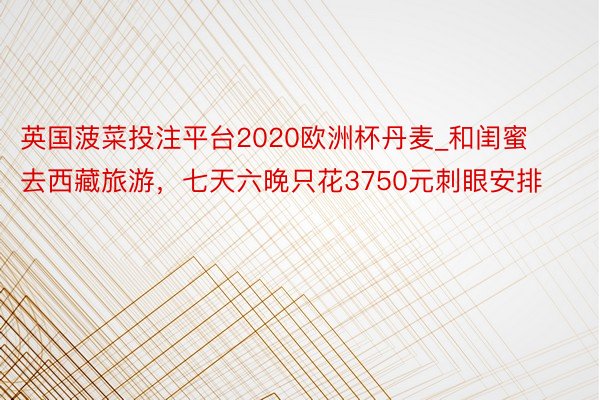 英国菠菜投注平台2020欧洲杯丹麦_和闺蜜去西藏旅游，七天六晚只花3750元刺眼安排